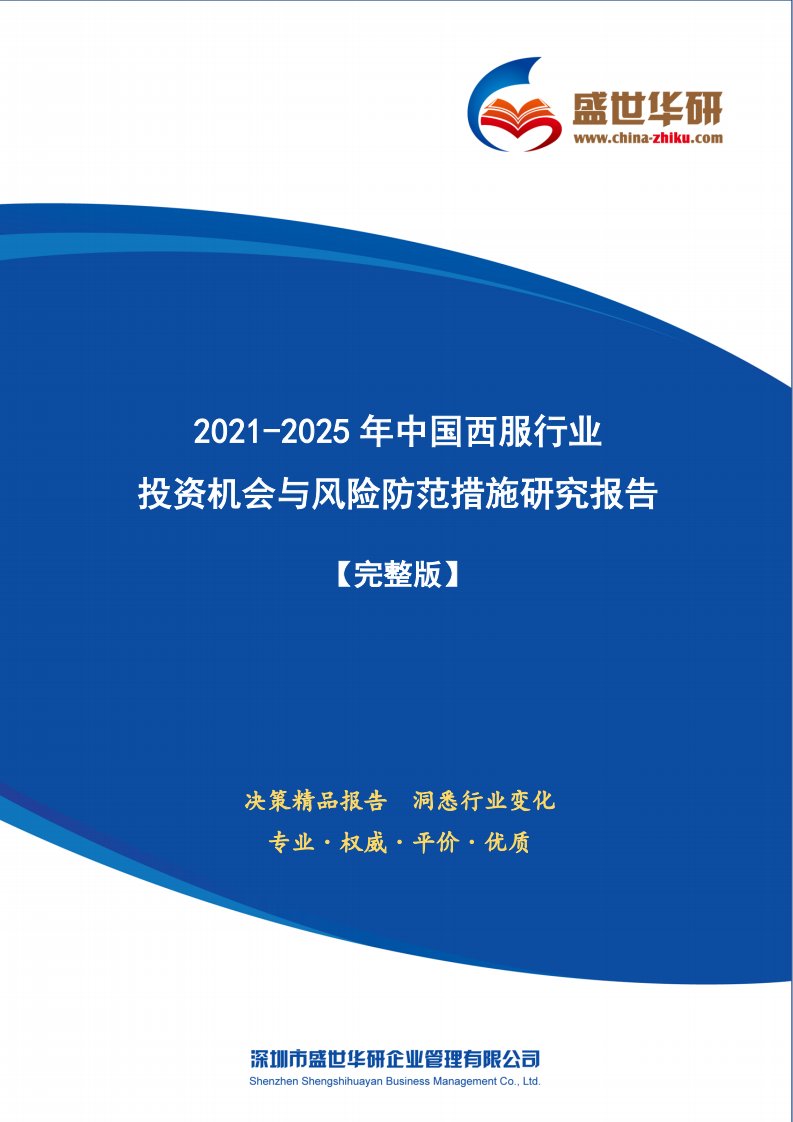 盛世华研
www.china-zhiku.com

2021-2025 年中国西服行业
投资机会与风险防范措施研究报告

【完整版】

决策精品报告 洞悉行业变化
专业 · 权威 · 平价 · 优质

深圳市盛世华研企业管理有限公司
Shenzhen Shengshihuayan Business Management Co., Ltd.